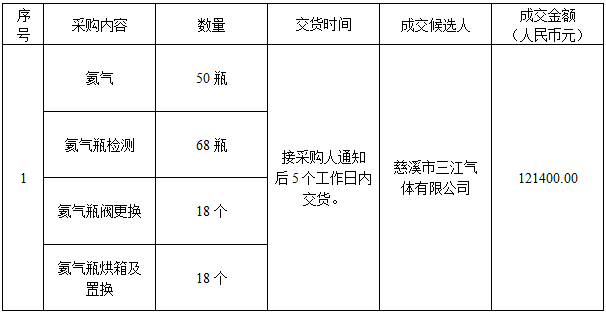 | 序号 | 采购内容 | 数量 | 交货时间 | 成交候选人 | 成交金额（人民币元） |
|---|---|---|---|---|---|
| 1 | 氦气 | 50 瓶 | 接采购人通知后 5 个工作日内交货。 | 慈溪市三江气体有限公司 | 121400.00 |
|  | 氦气瓶检测 | 68 瓶 |  |  |  |
|  | 氦气瓶阀更换 | 18 个 |  |  |  |
|  | 氦气瓶烘箱及置换 | 18 个 |  |  |  |